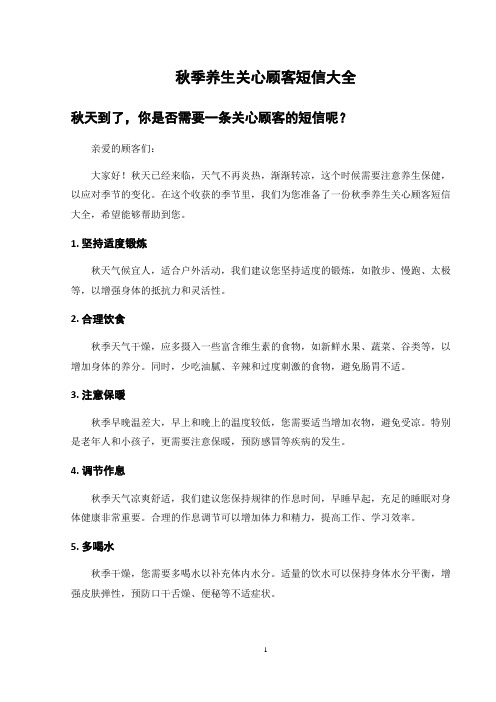 秋季养生关心顾客短信大全

秋天到了，你是否需要一条关心顾客的短信呢？

亲爱的顾客们：

大家好！秋天已经来临，天气不再炎热，渐渐转凉，这个时候需要注意养生保健，以应对季节的变化。在这个收获的季节里，我们为您准备了一份秋季养生关心顾客短信大全，希望能够帮助到您。

1. 坚持适度锻炼

秋天气候宜人，适合户外活动，我们建议您坚持适度的锻炼，如散步、慢跑、太极等，以增强身体的抵抗力和灵活性。

2. 合理饮食

秋季天气干燥，应多摄入一些富含维生素的食物，如新鲜水果、蔬菜、谷类等，以增加身体的养分。同时，少吃油腻、辛辣和过度刺激的食物，避免肠胃不适。

3. 注意保暖

秋季早晚温差大，早上和晚上的温度较低，您需要适当增加衣物，避免受凉。特别是老年人和小孩子，更需要注意保暖，预防感冒等疾病的发生。

4. 调节作息

秋季天气凉爽舒适，我们建议您保持规律的作息时间，早睡早起，充足的睡眠对身体健康非常重要。合理的作息调节可以增加体力和精力，提高工作、学习效率。

5. 多喝水

秋季干燥，您需要多喝水以补充体内水分。适量的饮水可以保持身体水分平衡，增强皮肤弹性，预防口干舌燥、便秘等不适症状。

1